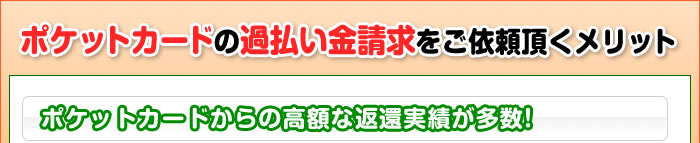 ポケットカードの過払い金請求をご依頼頂くメリット

ポケットカードからの高額な返還実績が多数!